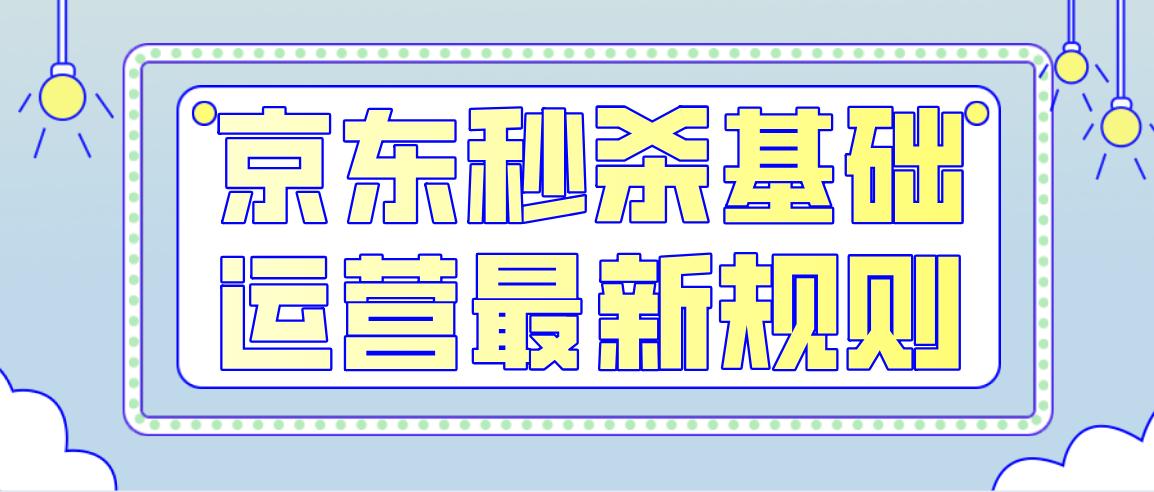 京东秒杀基础
运营最新规则